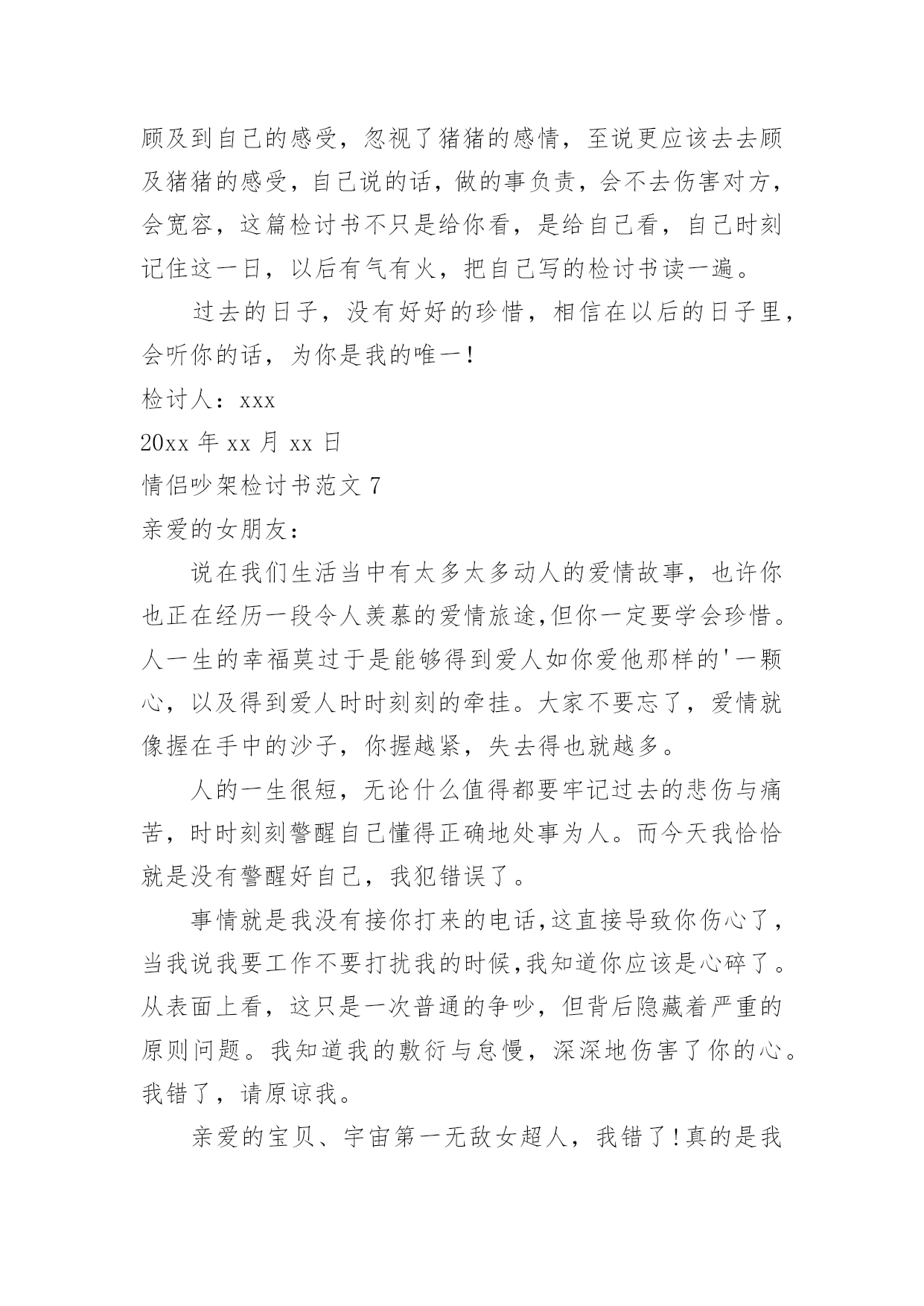 顾及到自己的感受，忽视了猪猪的感情，至说更应该去去顾及猪猪的感受，自己说的话，做的事负责，会不去伤害对方，会宽容，这篇检讨书不只是给你看，是给自己看，自己时刻记住这一日，以后有气有火，把自己写的检讨书读一遍。

过去的日子，没有好好的珍惜，相信在以后的日子里，会听你的话，为你是我的唯一!

检讨人：xxx

20xx 年 xx 月 xx 日

情侣吵架检讨书范文 7

亲爱的女朋友：

说在我们生活当中有太多太多动人的爱情故事，也许你也正在经历一段令人羡慕的爱情旅途,但你一定要学会珍惜。人一生的幸福莫过于是能够得到爱人如你爱他那样的'一颗心，以及得到爱人时时刻刻的牵挂。大家不要忘了，爱情就像握在手中的沙子，你握越紧，失去得也就越多。

人的一生很短，无论什么值得都要牢记过去的悲伤与痛苦，时时刻刻警醒自己懂得正确地处事为人。而今天我恰恰就是没有警醒好自己，我犯错误了。

事情就是我没有接你打来的电话,这直接导致你伤心了，当我说我要工作不要打扰我的时候,我知道你应该是心碎了。从表面上看，这只是一次普通的争吵，但背后隐藏着严重的原则问题。我知道我的敷衍与怠慢，深深地伤害了你的心。我错了，请原谅我。

亲爱的宝贝、宇宙第一无敌女超人，我错了!真的是我